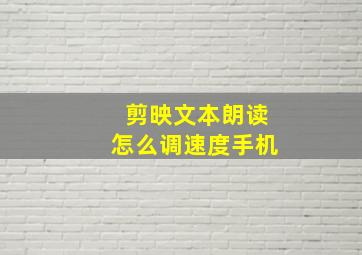 剪映文本朗读
怎么调速度手机